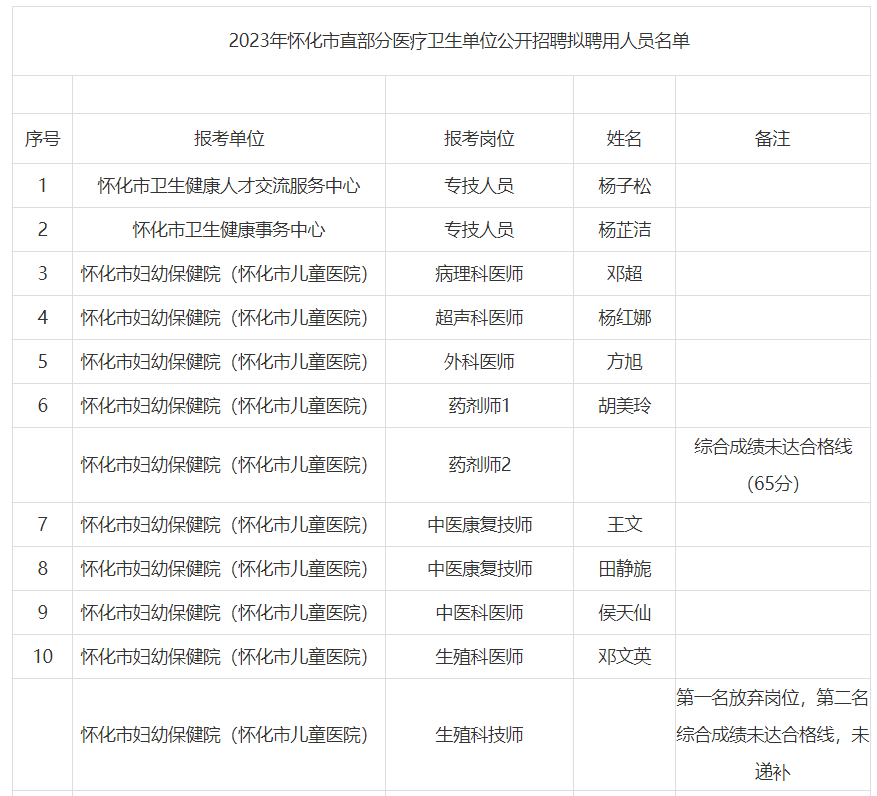 2023年怀化市直部分医疗卫生单位公开招聘拟聘用人员名单

| 序号 | 报考单位 | 报考岗位 | 姓名 | 备注 |
|---|---|---|---|---|
| 1 | 怀化市卫生健康人才交流服务中心 | 专技人员 | 杨子松 | |
| 2 | 怀化市卫生健康事务中心 | 专技人员 | 杨芷洁 | |
| 3 | 怀化市妇幼保健院（怀化市儿童医院） | 病理科医师 | 邓超 | |
| 4 | 怀化市妇幼保健院（怀化市儿童医院） | 超声科医师 | 杨红娜 | |
| 5 | 怀化市妇幼保健院（怀化市儿童医院） | 外科医师 | 方旭 | |
| 6 | 怀化市妇幼保健院（怀化市儿童医院） | 药剂师1 | 胡美玲 | |
| | 怀化市妇幼保健院（怀化市儿童医院） | 药剂师2 | | 综合成绩未达合格线（65分） |
| 7 | 怀化市妇幼保健院（怀化市儿童医院） | 中医康复技师 | 王文 | |
| 8 | 怀化市妇幼保健院（怀化市儿童医院） | 中医康复技师 | 田静旎 | |
| 9 | 怀化市妇幼保健院（怀化市儿童医院） | 中医科医师 | 侯天仙 | |
| 10 | 怀化市妇幼保健院（怀化市儿童医院） | 生殖科医师 | 邓文英 | |
| | 怀化市妇幼保健院（怀化市儿童医院） | 生殖科技师 | | 第一名放弃岗位，第二名综合成绩未达合格线，未递补 |